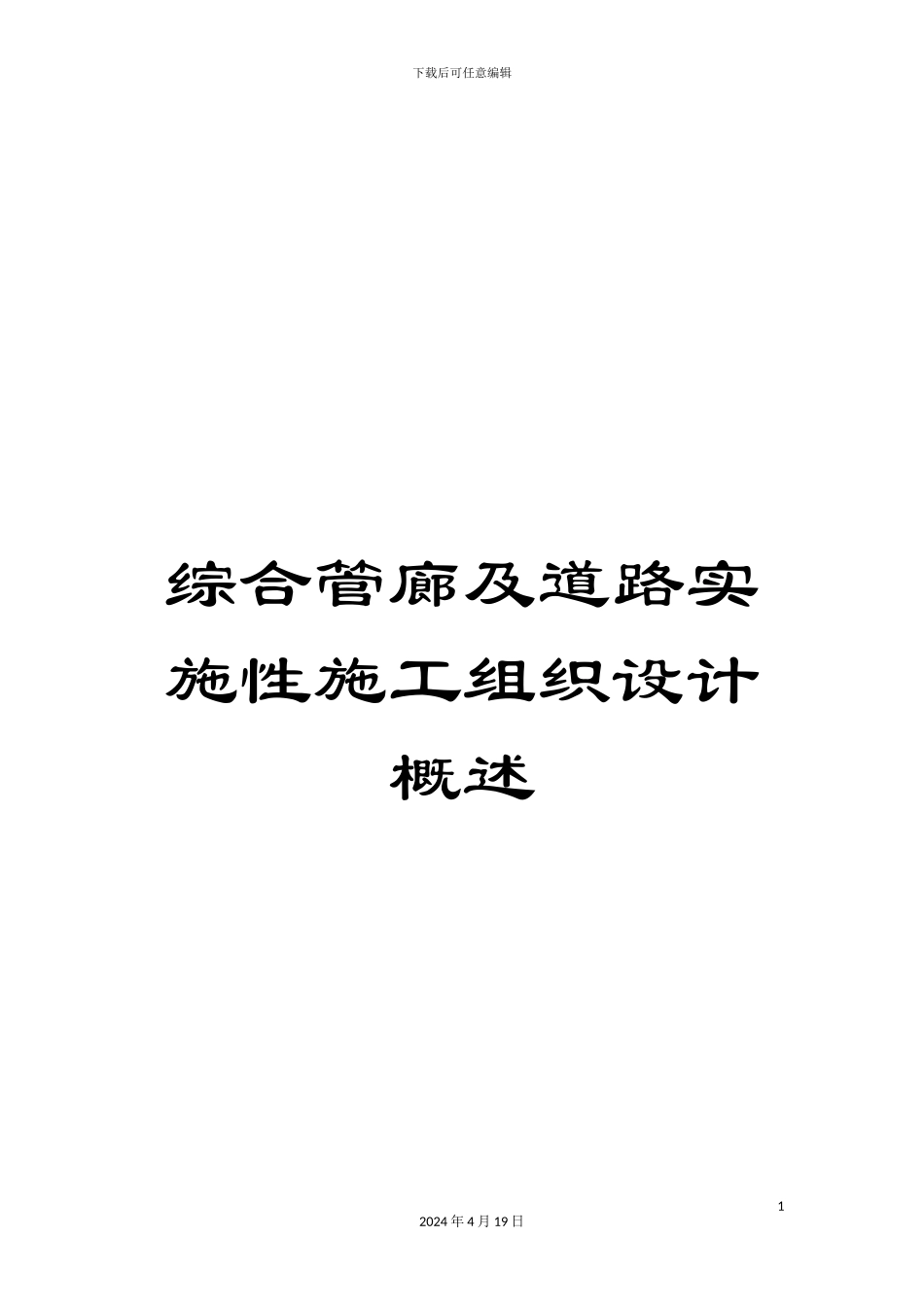 下载后可任意编辑

综合管廊及道路实施性施工组织设计概述

1

2024 年 4 月 19 日